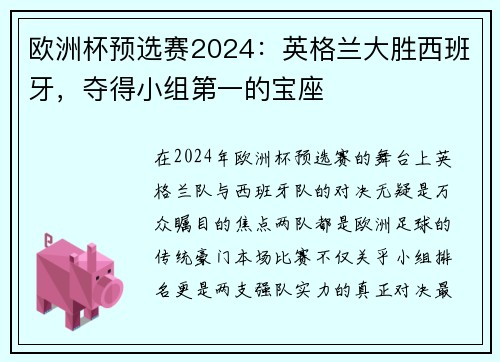 欧洲杯预选赛2024：英格兰大胜西班牙，夺得小组第一的宝座

在2024年欧洲杯预选赛的舞台上英格兰队与西班牙队的对决无疑是万众瞩目的焦点两队都是欧洲足球的传统豪门本场比赛不仅关乎小组排名更是两支强队实力的真正对决最